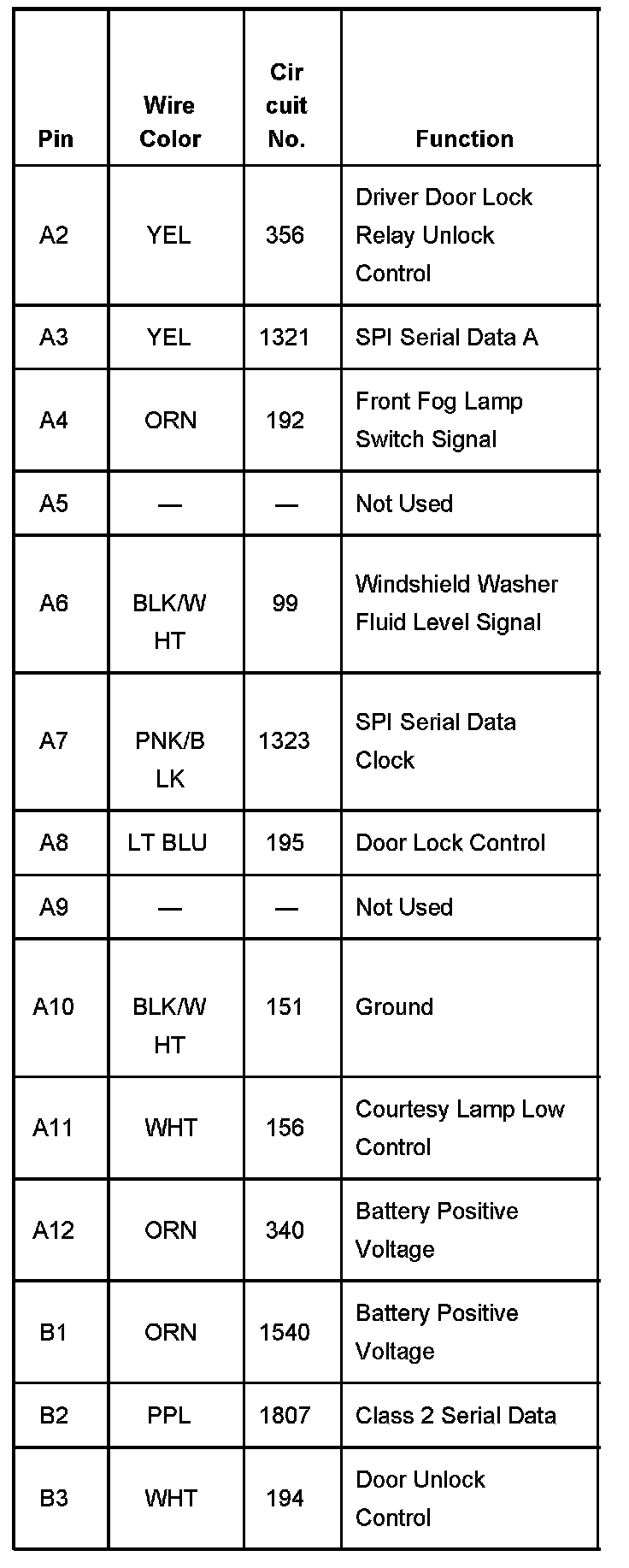 | Pin | Wire Color | Cir cuit No. | Function |
|---|---|---|---|
| A2 | YEL | 356 | Driver Door Lock Relay Unlock Control |
| A3 | YEL | 1321 | SPI Serial Data A |
| A4 | ORN | 192 | Front Fog Lamp Switch Signal |
| A5 | — | — | Not Used |
| A6 | BLK/W HT | 99 | Windshield Washer Fluid Level Signal |
| A7 | PNK/B LK | 1323 | SPI Serial Data Clock |
| A8 | LT BLU | 195 | Door Lock Control |
| A9 | — | — | Not Used |
| A10 | BLK/W HT | 151 | Ground |
| A11 | WHT | 156 | Courtesy Lamp Low Control |
| A12 | ORN | 340 | Battery Positive Voltage |
| B1 | ORN | 1540 | Battery Positive Voltage |
| B2 | PPL | 1807 | Class 2 Serial Data |
| B3 | WHT | 194 | Door Unlock Control |